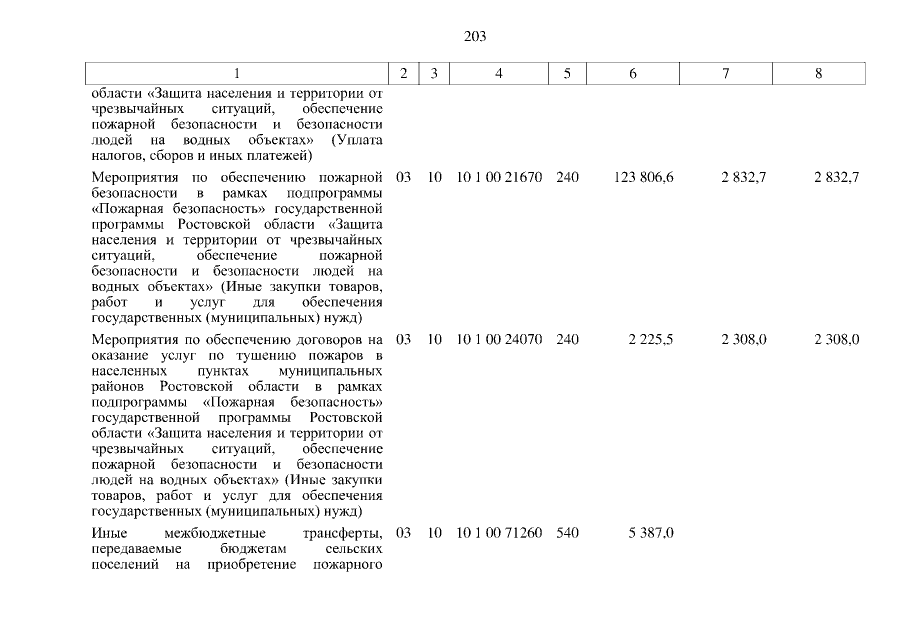 203

| 1 | 2 | 3 | 4 | 5 | 6 | 7 | 8 |
|---|---|---|---|---|---|---|---|
| области «Защита населения и территории от чрезвычайных ситуаций, обеспечение пожарной безопасности и безопасности людей на водных объектах» (Уплата налогов, сборов и иных платежей) | | | | | | | |
| Мероприятия по обеспечению пожарной безопасности в рамках подпрограммы «Пожарная безопасность» государственной программы Ростовской области «Защита населения и территории от чрезвычайных ситуаций, обеспечение пожарной безопасности и безопасности людей на водных объектах» (Иные закупки товаров, работ и услуг для обеспечения государственных (муниципальных) нужд) | 03 | 10 | 10 1 00 21670 | 240 | 123 806,6 | 2 832,7 | 2 832,7 |
| Мероприятия по обеспечению договоров на оказание услуг по тушению пожаров в населенных пунктах муниципальных районов Ростовской области в рамках подпрограммы «Пожарная безопасность» государственной программы Ростовской области «Защита населения и территории от чрезвычайных ситуаций, обеспечение пожарной безопасности и безопасности людей на водных объектах» (Иные закупки товаров, работ и услуг для обеспечения государственных (муниципальных) нужд) | 03 | 10 | 10 1 00 24070 | 240 | 2 225,5 | 2 308,0 | 2 308,0 |
| Иные межбюджетные трансферты, передаваемые бюджетам сельских поселений на приобретение пожарного | 03 | 10 | 10 1 00 71260 | 540 | 5 387,0 | | |